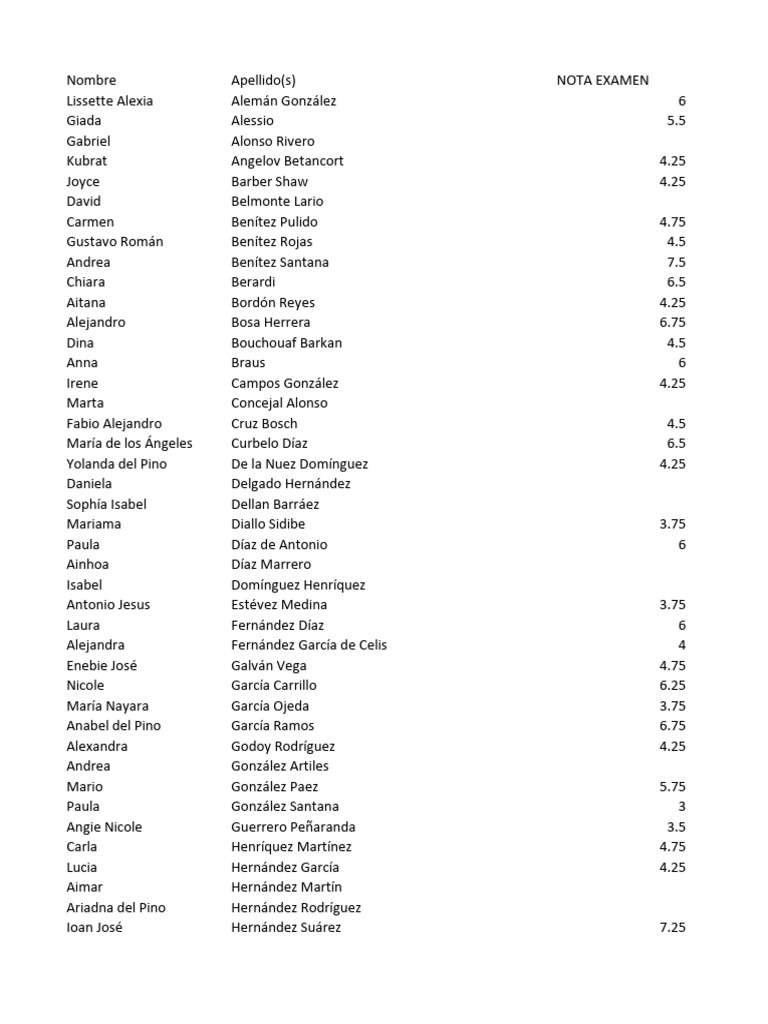 | Nombre | Apellido(s) | NOTA EXAMEN |
|---|---|---|
| Lissette Alexia | Alemán González | 6 |
| Giada | Alessio | 5.5 |
| Gabriel | Alonso Rivero | |
| Kubrat | Angelov Betancort | 4.25 |
| Joyce | Barber Shaw | 4.25 |
| David | Belmonte Lario | |
| Carmen | Benítez Pulido | 4.75 |
| Gustavo Román | Benítez Rojas | 4.5 |
| Andrea | Benítez Santana | 7.5 |
| Chiara | Berardi | 6.5 |
| Aitana | Bordón Reyes | 4.25 |
| Alejandro | Bosa Herrera | 6.75 |
| Dina | Bouchouaf Barkan | 4.5 |
| Anna | Braus | 6 |
| Irene | Campos González | 4.25 |
| Marta | Concejal Alonso | |
| Fabio Alejandro | Cruz Bosch | 4.5 |
| María de los Ángeles | Curbelo Díaz | 6.5 |
| Yolanda del Pino | De la Nuez Domínguez | 4.25 |
| Daniela | Delgado Hernández | |
| Sophía Isabel | Dellan Barráez | |
| Mariama | Diallo Sidibe | 3.75 |
| Paula | Díaz de Antonio | 6 |
| Ainhoa | Díaz Marrero | |
| Isabel | Domínguez Henríquez | |
| Antonio Jesus | Estévez Medina | 3.75 |
| Laura | Fernández Díaz | 6 |
| Alejandra | Fernández García de Celis | 4 |
| Enebie José | Galván Vega | 4.75 |
| Nicole | García Carrillo | 6.25 |
| María Nayara | García Ojeda | 3.75 |
| Anabel del Pino | García Ramos | 6.75 |
| Alexandra | Godoy Rodríguez | 4.25 |
| Andrea | González Artiles | |
| Mario | González Paez | 5.75 |
| Paula | González Santana | 3 |
| Angie Nicole | Guerrero Peñaranda | 3.5 |
| Carla | Henríquez Martínez | 4.75 |
| Lucia | Hernández García | 4.25 |
| Aimar | Hernández Martín | |
| Ariadna del Pino | Hernández Rodríguez | |
| Ioan José | Hernández Suárez | 7.25 |